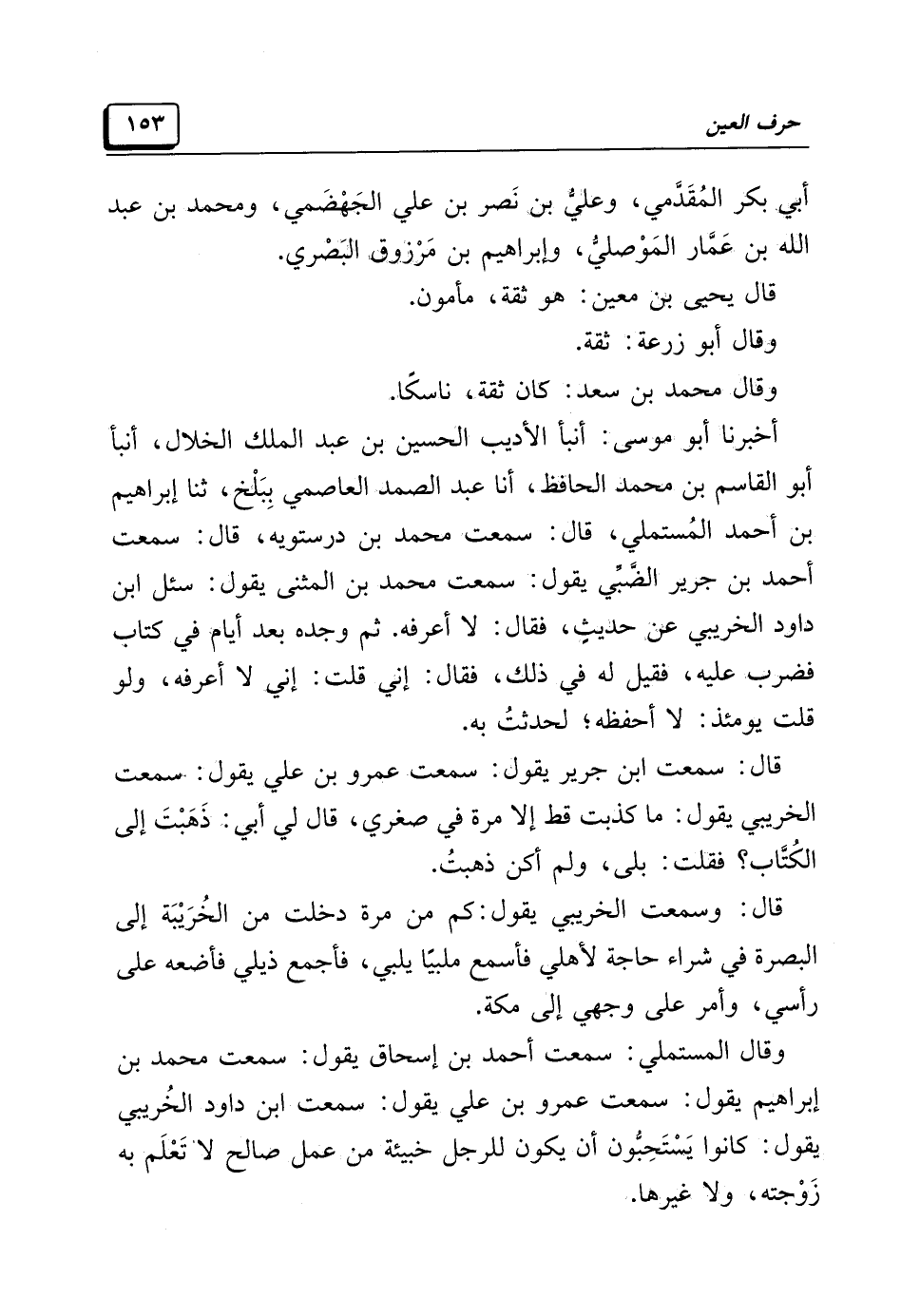 حرف العين ١٥٣

أبي بكر المُقَدَّمي، وعليُّ بن نَصر بن علي الجَهْضَمي، ومحمد بن عبد الله بن عَمَّار المَوْصليُّ، وإبراهيم بن مَرْزوق البَصْري.

قال يحيى بن معين: هو ثقة، مأمون.

وقال أبو زرعة: ثقة.

وقال محمد بن سعد: كان ثقة، ناسكًا.

أخبرنا أبو موسى: أنبأ الأديب الحسين بن عبد الملك الخلال، أنبأ أبو القاسم بن محمد الحافظ، أنا عبد الصمد العاصمي بِبَلْخ، ثنا إبراهيم بن أحمد المُستملي، قال: سمعت محمد بن درستويه، قال: سمعت أحمد بن جرير الضَّبِّي يقول: سمعت محمد بن المثنى يقول: سئل ابن داود الخريبي عن حديثٍ، فقال: لا أعرفه. ثم وجده بعد أيام في كتاب فضرب عليه، فقيل له في ذلك، فقال: إني قلت: إني لا أعرفه، ولو قلت يومئذ: لا أحفظه؛ لحدثتُ به.

قال: سمعت ابن جرير يقول: سمعت عمرو بن علي يقول: سمعت الخريبي يقول: ما كذبت قط إلا مرة في صغري، قال لي أبي: ذَهَبْتَ إلى الكُتَّاب؟ فقلت: بلى، ولم أكن ذهبتُ.

قال: وسمعت الخريبي يقول: كم من مرة دخلت من الخُرَيْبَة إلى البصرة في شراء حاجة لأهلي فأسمع ملبيًا يلبي، فأجمع ذيلي فأضعه على رأسي، وأمر على وجهي إلى مكة.

وقال المستملي: سمعت أحمد بن إسحاق يقول: سمعت محمد بن إبراهيم يقول: سمعت عمرو بن علي يقول: سمعت ابن داود الخُريبي يقول: كانوا يَسْتَحِبُّون أن يكون للرجل خبيئة من عمل صالح لا تَعْلَم به زَوْجته، ولا غيرها.